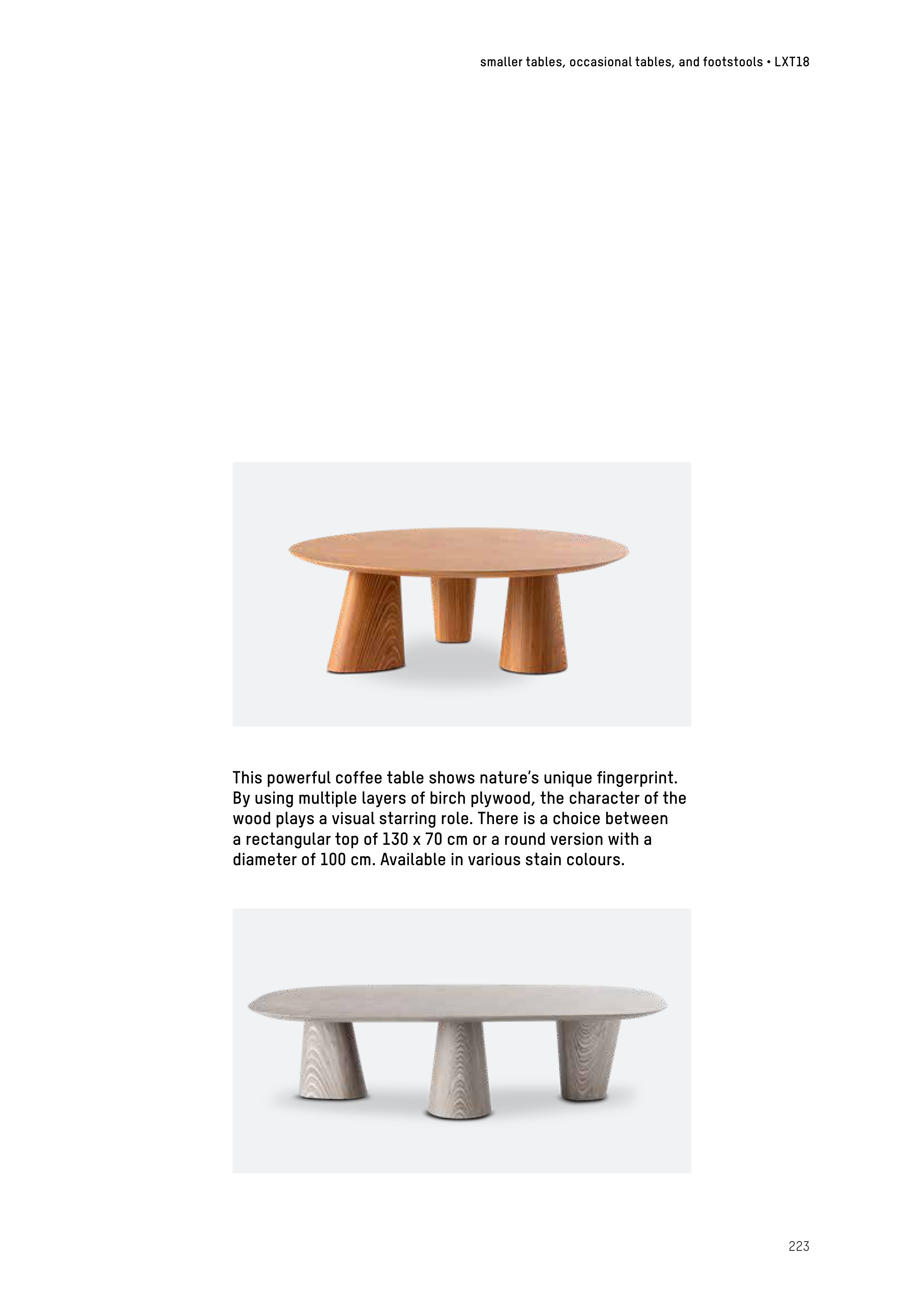 smaller tables, occasional tables, and footstools • LXT18

This powerful coffee table shows nature's unique fingerprint. By using multiple layers of birch plywood, the character of the wood plays a visual starring role. There is a choice between a rectangular top of 130 x 70 cm or a round version with a diameter of 100 cm. Available in various stain colours.

223